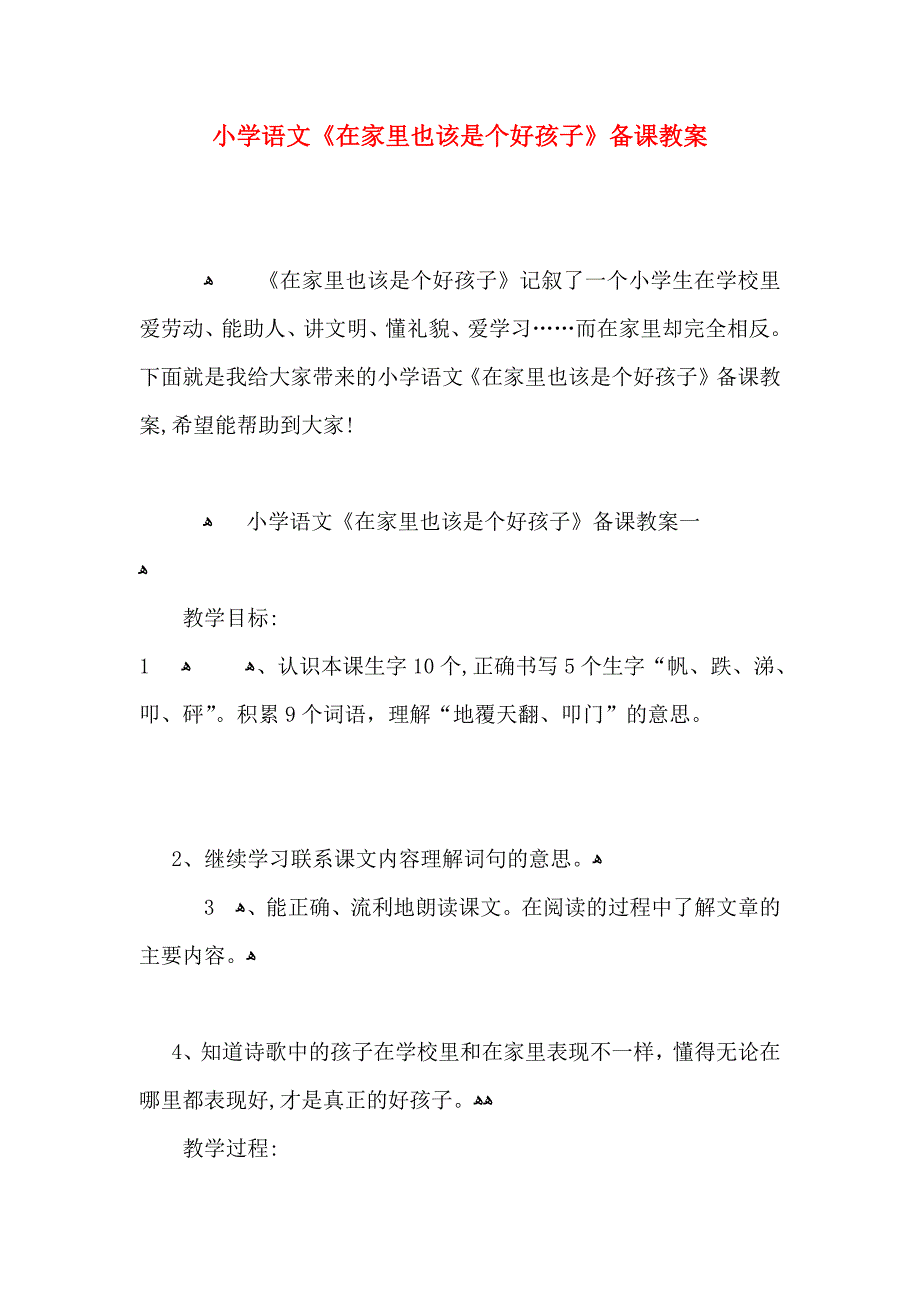 小学语文《在家里也该是个好孩子》备课教案

《在家里也该是个好孩子》记叙了一个小学生在学校里爱劳动、能助人、讲文明、懂礼貌、爱学习……而在家里却完全相反。下面就是我给大家带来的小学语文《在家里也该是个好孩子》备课教案,希望能帮助到大家!

小学语文《在家里也该是个好孩子》备课教案一

教学目标:

1 、认识本课生字10个,正确书写5个生字“帆、跌、涕、叩、砰”。积累9个词语，理解“地覆天翻、叩门”的意思。

2、继续学习联系课文内容理解词句的意思。

3 、能正确、流利地朗读课文。在阅读的过程中了解文章的主要内容。

4、知道诗歌中的孩子在学校里和在家里表现不一样，懂得无论在哪里都表现好,才是真正的好孩子。

教学过程: